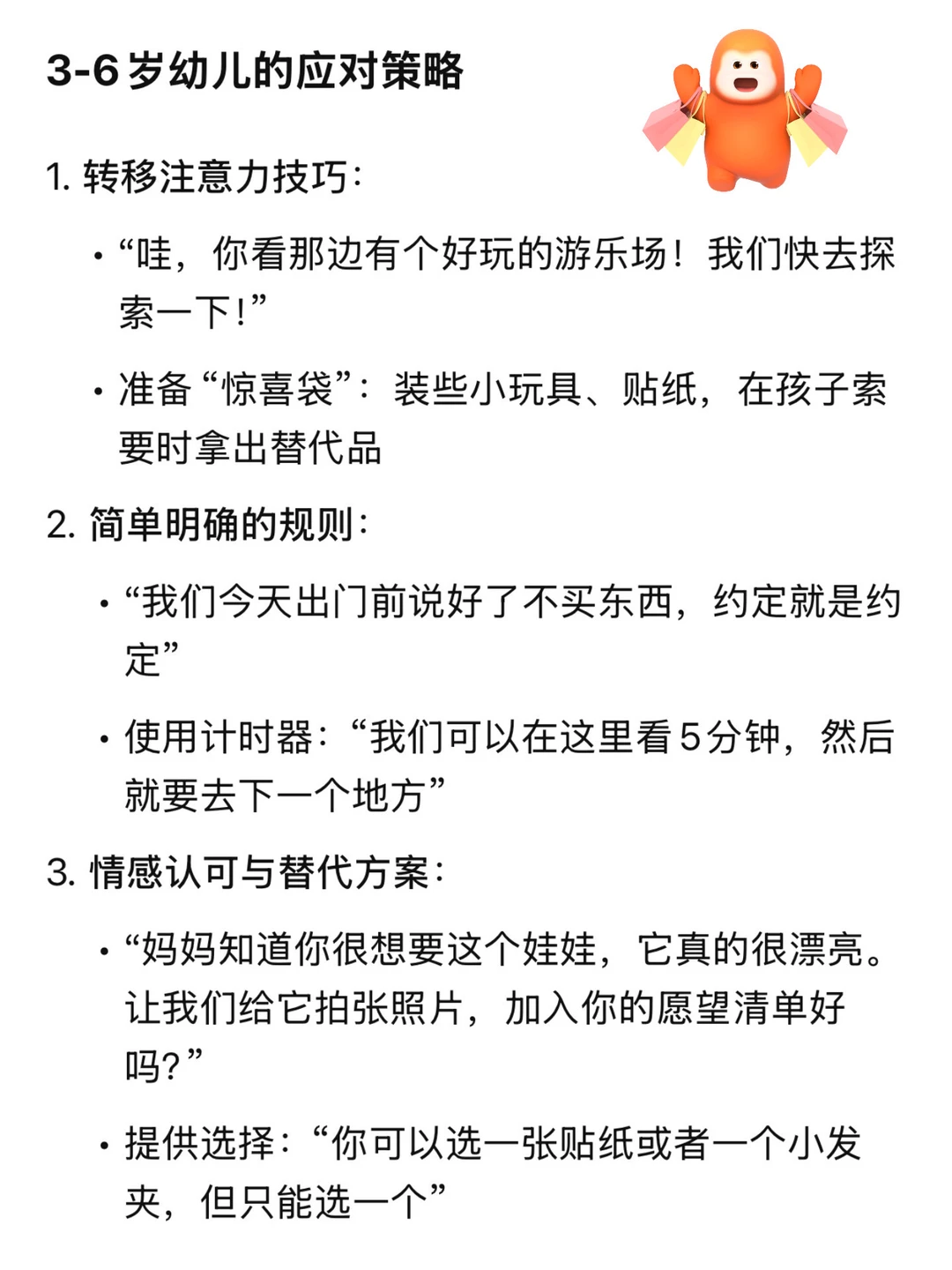 3-6岁幼儿的应对策略

1. 转移注意力技巧：

• “哇，你看那边有个好玩的游乐场！我们快去探索一下！”

• 准备“惊喜袋”：装些小玩具、贴纸，在孩子索要时拿出替代品

2. 简单明确的规则：

• “我们今天出门前说好了不买东西，约定就是约定”

• 使用计时器：“我们可以在这里看5分钟，然后就要去下一个地方”

3. 情感认可与替代方案：

• “妈妈知道你很想要这个娃娃，它真的很漂亮。让我们给它拍张照片，加入你的愿望清单好吗？”

• 提供选择：“你可以选一张贴纸或者一个小发夹，但只能选一个”